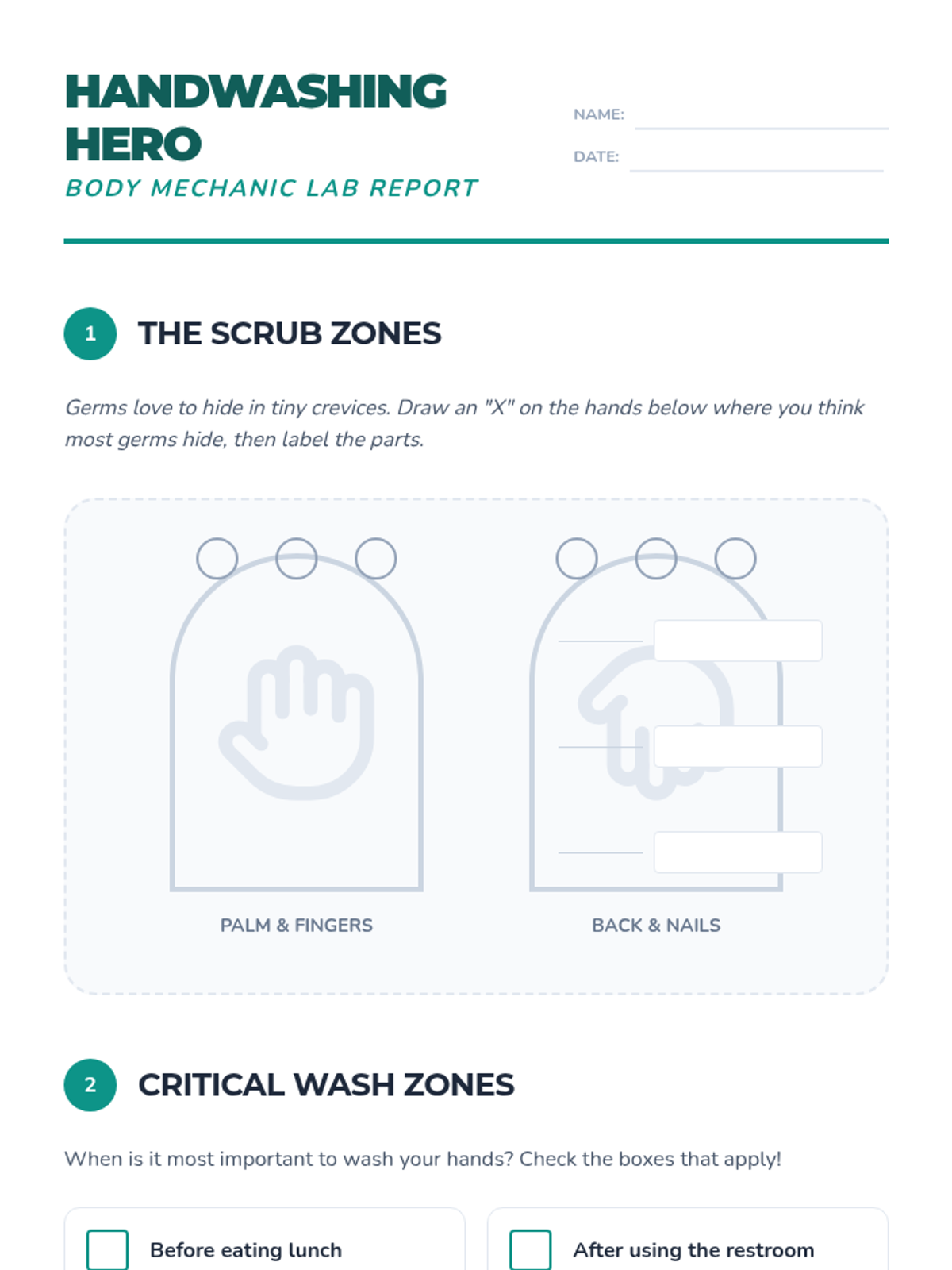 HANDWASHING HERO

BODY MECHANIC LAB REPORT

NAME:

DATE:

1 THE SCRUB ZONES

Germs love to hide in tiny crevices. Draw an "X" on the hands below where you think most germs hide, then label the parts.

PALM & FINGERS

BACK & NAILS

2 CRITICAL WASH ZONES

When is it most important to wash your hands? Check the boxes that apply!

Before eating lunch

After using the restroom